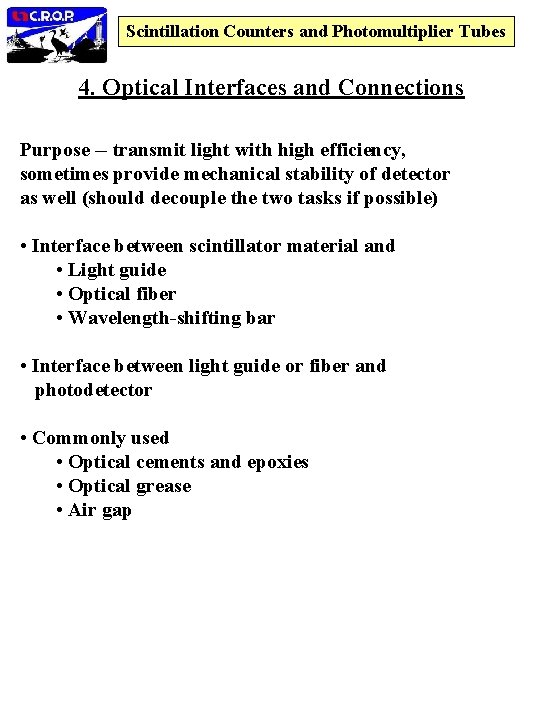 C.R.O.P.

Scintillation Counters and Photomultiplier Tubes

4. Optical Interfaces and Connections

Purpose – transmit light with high efficiency, sometimes provide mechanical stability of detector as well (should decouple the two tasks if possible)

• Interface between scintillator material and
• Light guide
• Optical fiber
• Wavelength-shifting bar

• Interface between light guide or fiber and photodetector

• Commonly used
• Optical cements and epoxies
• Optical grease
• Air gap